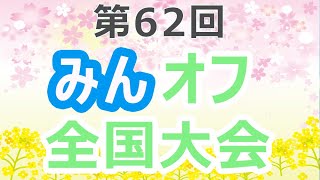 第62回
みんオフ
全国大会